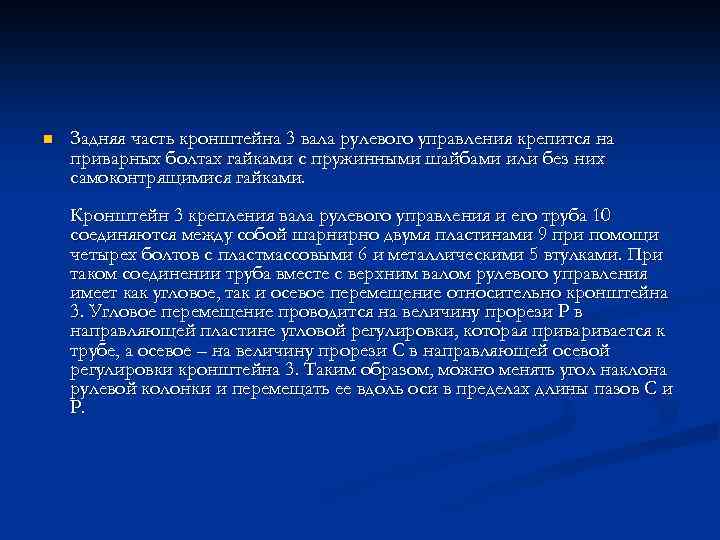 Задняя часть кронштейна 3 вала рулевого управления крепится на приварных болтах гайками с пружинными шайбами или без них самоконтрящимися гайками.

Кронштейн 3 крепления вала рулевого управления и его труба 10 соединяются между собой шарнирно двумя пластинами 9 при помощи четырех болтов с пластмассовыми 6 и металлическими 5 втулками. При таком соединении труба вместе с верхним валом рулевого управления имеет как угловое, так и осевое перемещение относительно кронштейна 3. Угловое перемещение проводится на величину прорези Р в направляющей пластине угловой регулировки, которая приваривается к трубе, а осевое – на величину прорези С в направляющей осевой регулировки кронштейна 3. Таким образом, можно менять угол наклона рулевой колонки и перемещать ее вдоль оси в пределах длины пазов С и Р.